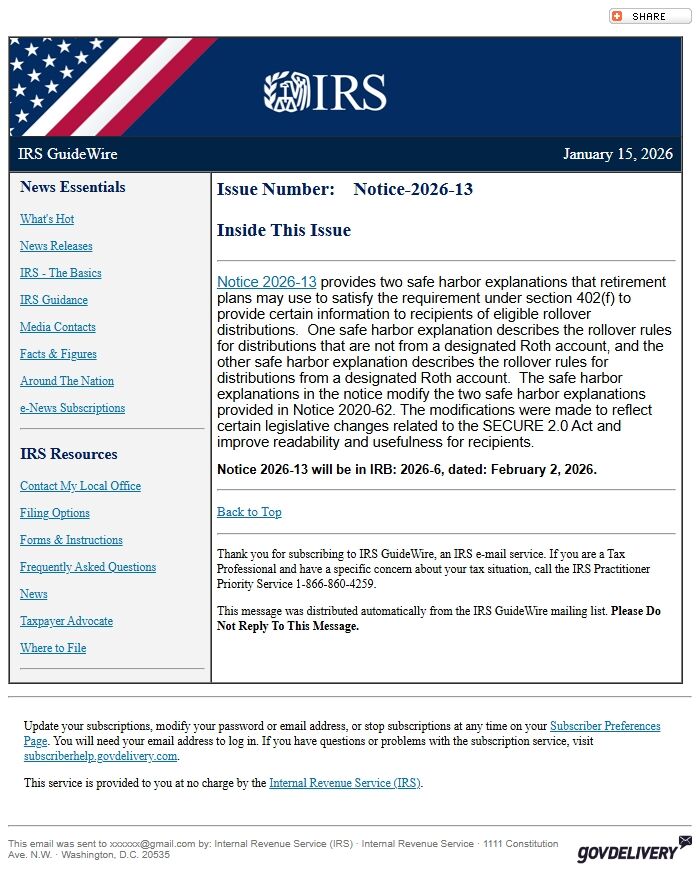 SHARE

IRS

IRS GuideWire

January 15, 2026

News Essentials

What's Hot

News Releases

IRS - The Basics

IRS Guidance

Media Contacts

Facts & Figures

Around The Nation

e-News Subscriptions

IRS Resources

Contact My Local Office

Filing Options

Forms & Instructions

Frequently Asked Questions

News

Taxpayer Advocate

Where to File

Issue Number: Notice-2026-13

Inside This Issue

Notice 2026-13 provides two safe harbor explanations that retirement plans may use to satisfy the requirement under section 402(f) to provide certain information to recipients of eligible rollover distributions. One safe harbor explanation describes the rollover rules for distributions that are not from a designated Roth account, and the other safe harbor explanation describes the rollover rules for distributions from a designated Roth account. The safe harbor explanations in the notice modify the two safe harbor explanations provided in Notice 2020-62. The modifications were made to reflect certain legislative changes related to the SECURE 2.0 Act and improve readability and usefulness for recipients.

Notice 2026-13 will be in IRB: 2026-6, dated: February 2, 2026.

Back to Top

Thank you for subscribing to IRS GuideWire, an IRS e-mail service. If you are a Tax Professional and have a specific concern about your tax situation, call the IRS Practitioner Priority Service 1-866-860-4259.

This message was distributed automatically from the IRS GuideWire mailing list. Please Do Not Reply To This Message.

Update your subscriptions, modify your password or email address, or stop subscriptions at any time on your Subscriber Preferences Page. You will need your email address to log in. If you have questions or problems with the subscription service, visit subscriberhelp.govdelivery.com.

This service is provided to you at no charge by the Internal Revenue Service (IRS).

This email was sent to xxxxxx@gmail.com by: Internal Revenue Service (IRS) · Internal Revenue Service · 1111 Constitution Ave. N.W. · Washington, D.C. 20535

GOVDELIVERY